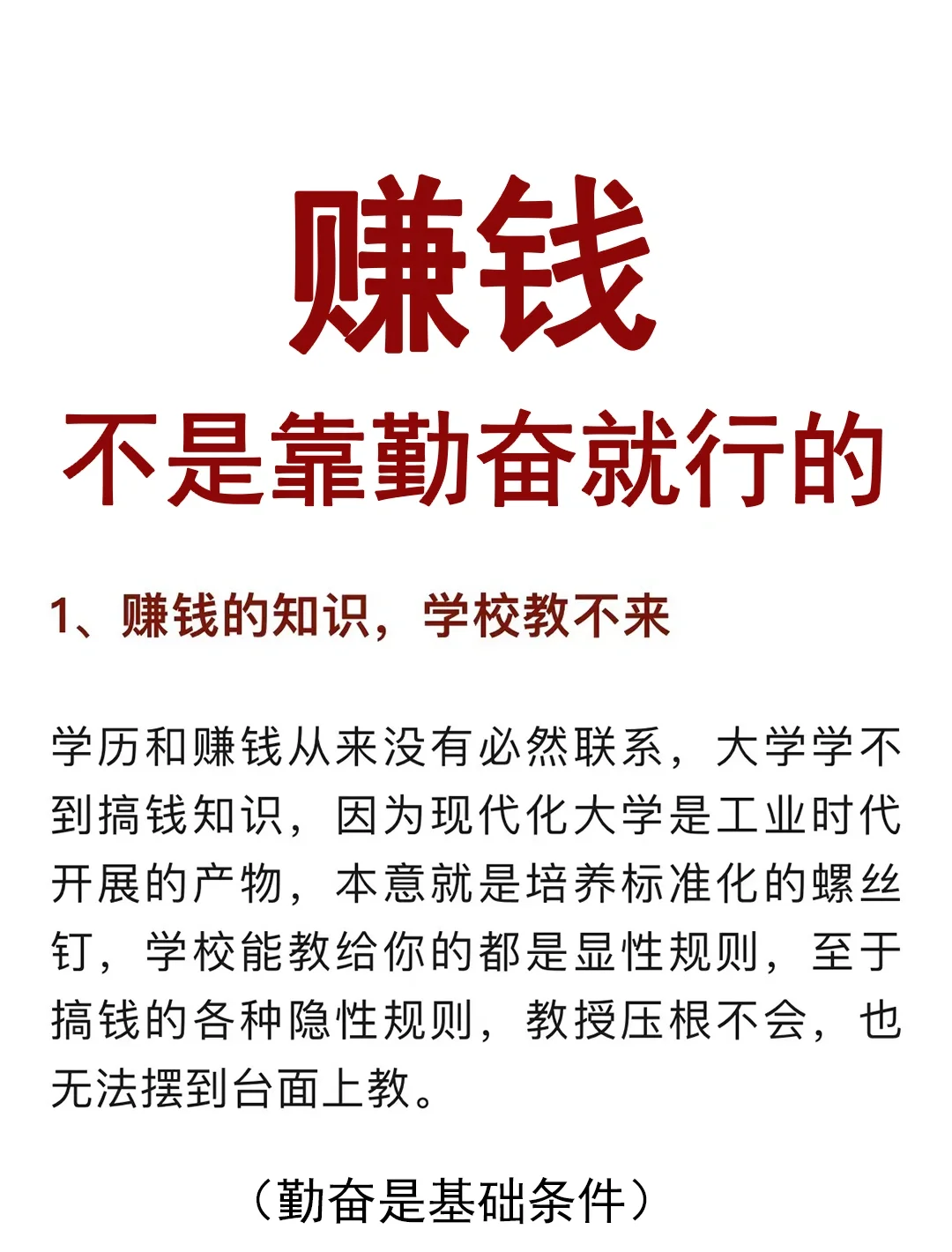 赚钱
不是靠勤奋就行的

1、赚钱的知识，学校教不来

学历和赚钱从来没有必然联系，大学学不到搞钱知识，因为现代化大学是工业时代开展的产物，本意就是培养标准化的螺丝钉，学校能教给你的都是显性规则，至于搞钱的各种隐性规则，教授压根不会，也无法摆到台面上教。

（勤奋是基础条件）